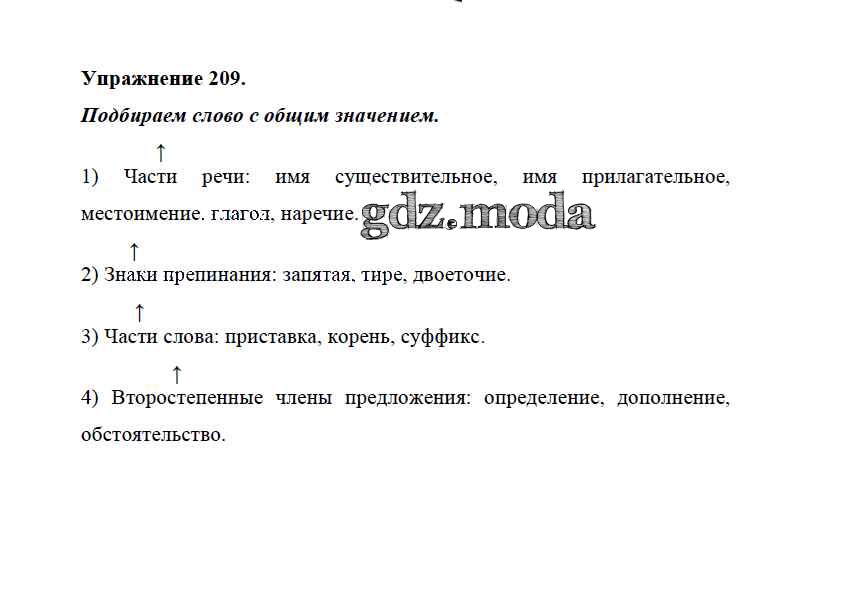 Упражнение 209.

Подбираем слово с общим значением.

↑
1) Части речи: имя существительное, имя прилагательное, местоимение. глагол, наречие. gdz.moda

↑
2) Знаки препинания: запятая, тире, двоеточие.

↑
3) Части слова: приставка, корень, суффикс.

↑
4) Второстепенные члены предложения: определение, дополнение, обстоятельство.